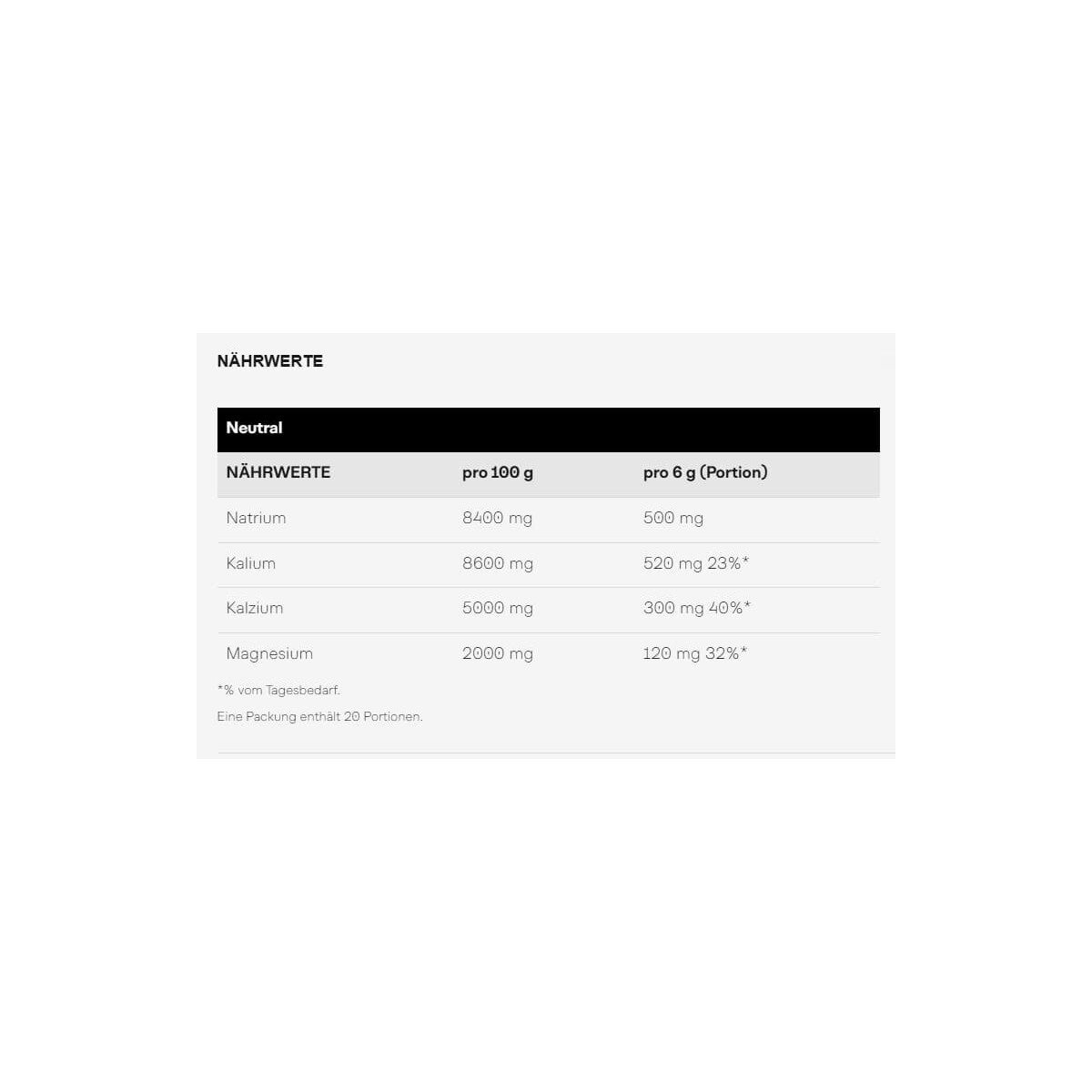 NÄHRWERTE

Neutral

| NÄHRWERTE | pro 100 g | pro 6 g (Portion) |
|---|---|---|
| Natrium | 8400 mg | 500 mg |
| Kalium | 8600 mg | 520 mg 23%* |
| Kalzium | 5000 mg | 300 mg 40%* |
| Magnesium | 2000 mg | 120 mg 32%* |

*% vom Tagesbedarf.

Eine Packung enthält 20 Portionen.